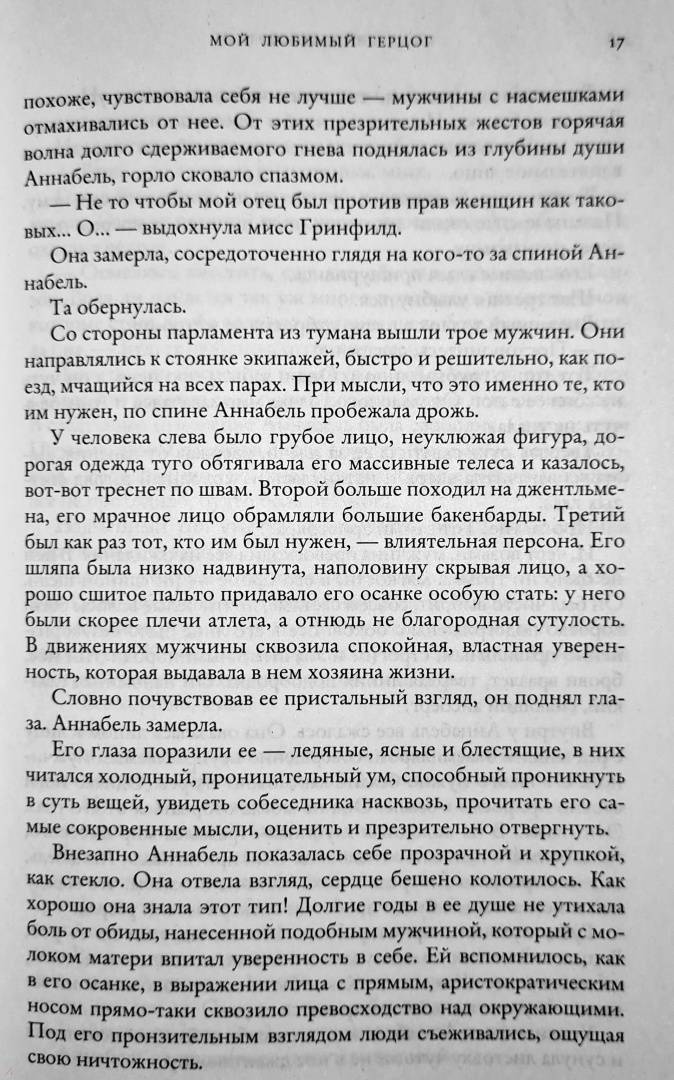 МОЙ ЛЮБИМЫЙ ГЕРЦОГ 17

похоже, чувствовала себя не лучше — мужчины с насмешками отмахивались от нее. От этих презрительных жестов горячая волна долго сдерживаемого гнева поднялась из глубины души Аннабель, горло сковало спазмом.

— Не то чтобы мой отец был против прав женщин как таковых... О... — выдохнула мисс Гринфилд.

Она замерла, сосредоточенно глядя на кого-то за спиной Аннабель.

Та обернулась.

Со стороны парламента из тумана вышли трое мужчин. Они направлялись к стоянке экипажей, быстро и решительно, как поезд, мчащийся на всех парах. При мысли, что это именно те, кто им нужен, по спине Аннабель пробежала дрожь.

У человека слева было грубое лицо, неуклюжая фигура, дорогая одежда туго обтягивала его массивные телеса и казалось, вот-вот треснет по швам. Второй больше походил на джентльмена, его мрачное лицо обрамляли большие бакенбарды. Третий был как раз тот, кто им был нужен, — влиятельная персона. Его шляпа была низко надвинута, наполовину скрывая лицо, а хорошо сшитое пальто придавало его осанке особую стать: у него были скорее плечи атлета, а отнюдь не благородная сутулость. В движениях мужчины сквозила спокойная, властная уверенность, которая выдавала в нем хозяина жизни.

Словно почувствовав ее пристальный взгляд, он поднял глаза. Аннабель замерла.

Его глаза поразили ее — ледяные, ясные и блестящие, в них читался холодный, проницательный ум, способный проникнуть в суть вещей, увидеть собеседника насквозь, прочитать его самые сокровенные мысли, оценить и презрительно отвергнуть.

Внезапно Аннабель показалась себе прозрачной и хрупкой, как стекло. Она отвела взгляд, сердце бешено колотилось. Как хорошо она знала этот тип! Долгие годы в ее душе не утихала боль от обиды, нанесенной подобным мужчиной, который с молоком матери впитал уверенность в себе. Ей вспомнилось, как в его осанке, в выражении лица с прямым, аристократическим носом прямо-таки сквозило превосходство над окружающими. Под его пронзительным взглядом люди съеживались, ощущая свою ничтожность.